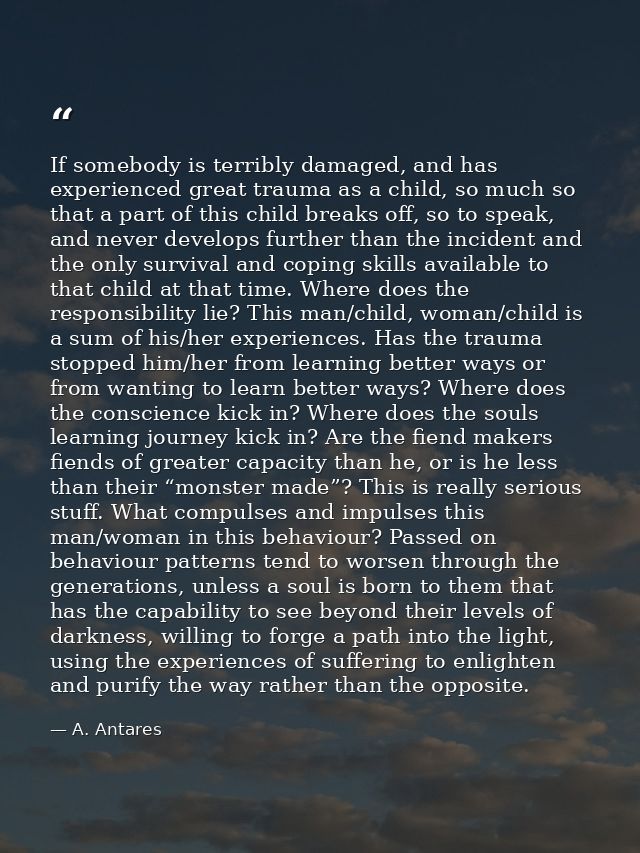 "

If somebody is terribly damaged, and has experienced great trauma as a child, so much so that a part of this child breaks off, so to speak, and never develops further than the incident and the only survival and coping skills available to that child at that time. Where does the responsibility lie? This man/child, woman/child is a sum of his/her experiences. Has the trauma stopped him/her from learning better ways or from wanting to learn better ways? Where does the conscience kick in? Where does the souls learning journey kick in? Are the fiend makers fiends of greater capacity than he, or is he less than their "monster made"? This is really serious stuff. What compulses and impulses this man/woman in this behaviour? Passed on behaviour patterns tend to worsen through the generations, unless a soul is born to them that has the capability to see beyond their levels of darkness, willing to forge a path into the light, using the experiences of suffering to enlighten and purify the way rather than the opposite.

— A. Antares